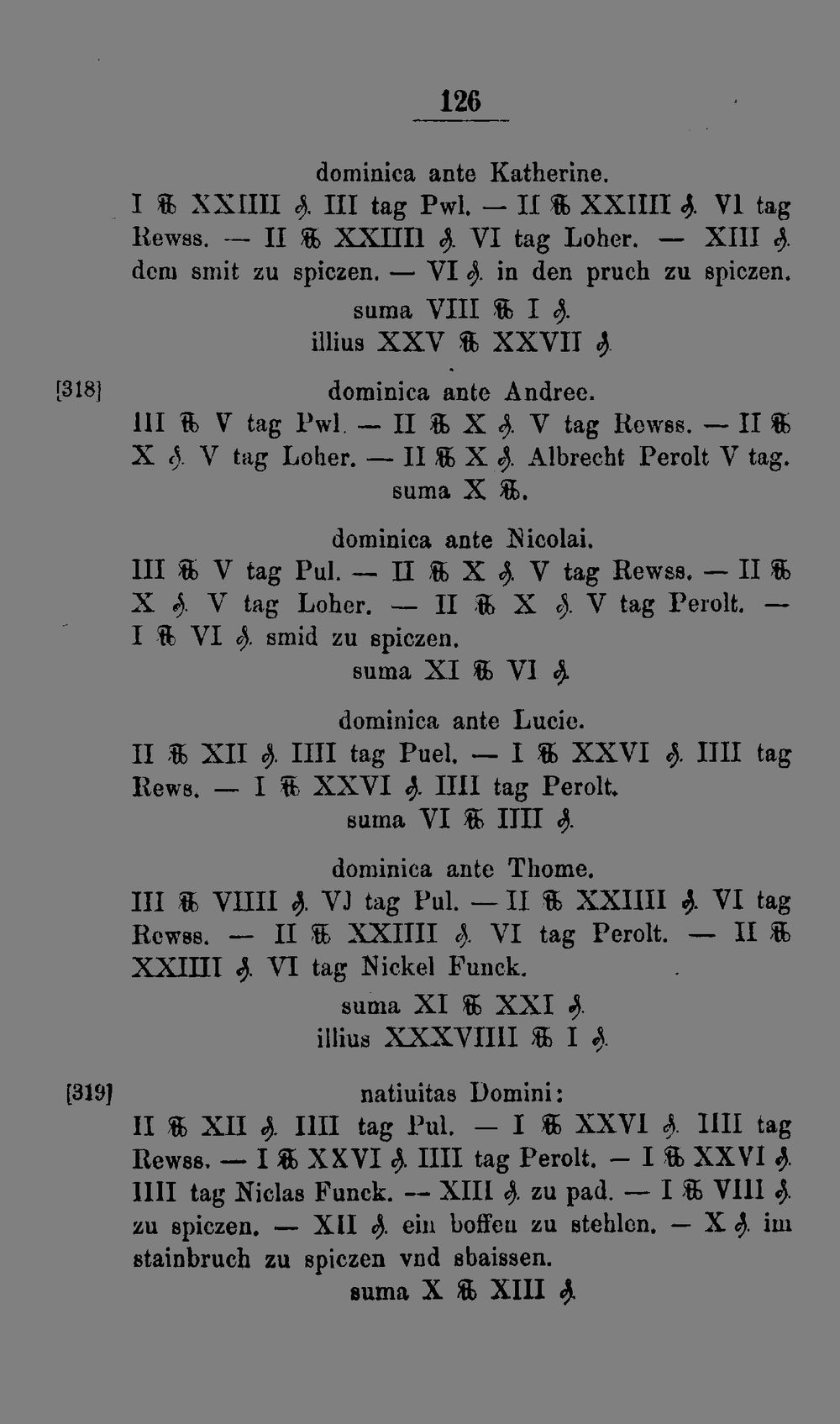 126

dominica ante Katherine.
I ℔ XXIIII ₰. III tag Pwl. — II ℔ XXIIII ₰. VI tag Rewss. — II ℔ XXIIII ₰. VI tag Loher. — XIII ₰. dem smit zu spiczen. — VI ₰. in den pruch zu spiczen.
suma VIII ℔ I ₰.
illius XXV ℔ XXVII ₰.

[318] dominica ante Andree.
III ℔ V tag Pwl. — II ℔ X ₰. V tag Rewss. — II ℔ X ₰. V tag Loher. — II ℔ X ₰. Albrecht Perolt V tag.
suma X ℔.

dominica ante Nicolai.
III ℔ V tag Pul. — II ℔ X ₰. V tag Rewss. — II ℔ X ₰. V tag Loher. — II ℔ X ₰. V tag Perolt. — I ℔ VI ₰. smid zu spiczen.
suma XI ℔ VI ₰.

dominica ante Lucie.
II ℔ XII ₰. IIII tag Puel. — I ℔ XXVI ₰. IIII tag Rews. — I ℔ XXVI ₰. IIII tag Perolt.
suma VI ℔ IIII ₰.

dominica ante Thome.
III ℔ VIIII ₰. VI tag Pul. — II ℔ XXIIII ₰. VI tag Rewss. — II ℔ XXIIII ₰. VI tag Perolt. — II ℔ XXIIII ₰. VI tag Nickel Funck.
suma XI ℔ XXI ₰.
illius XXXVIIII ℔ I ₰.

[319] natiuitas Domini:
II ℔ XII ₰. IIII tag Pul. — I ℔ XXVI ₰. IIII tag Rewss. — I ℔ XXVI ₰. IIII tag Perolt. — I ℔ XXVI ₰. IIII tag Niclas Funck. — XIII ₰. zu pad. — I ℔ VIII ₰. zu spiczen. — XII ₰. ein boffen zu stehlen. — X ₰. im stainbruch zu spiczen vnd sbaissen.
suma X ℔ XIII ₰.